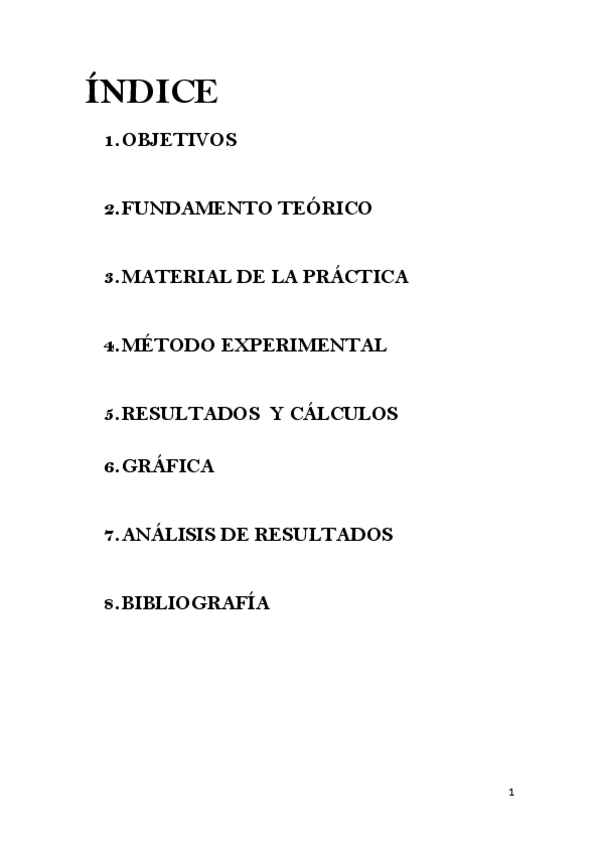 ÍNDICE

1. OBJETIVOS

2. FUNDAMENTO TEÓRICO

3. MATERIAL DE LA PRÁCTICA

4. MÉTODO EXPERIMENTAL

5. RESULTADOS Y CÁLCULOS

6. GRÁFICA

7. ANÁLISIS DE RESULTADOS

8. BIBLIOGRAFÍA

1